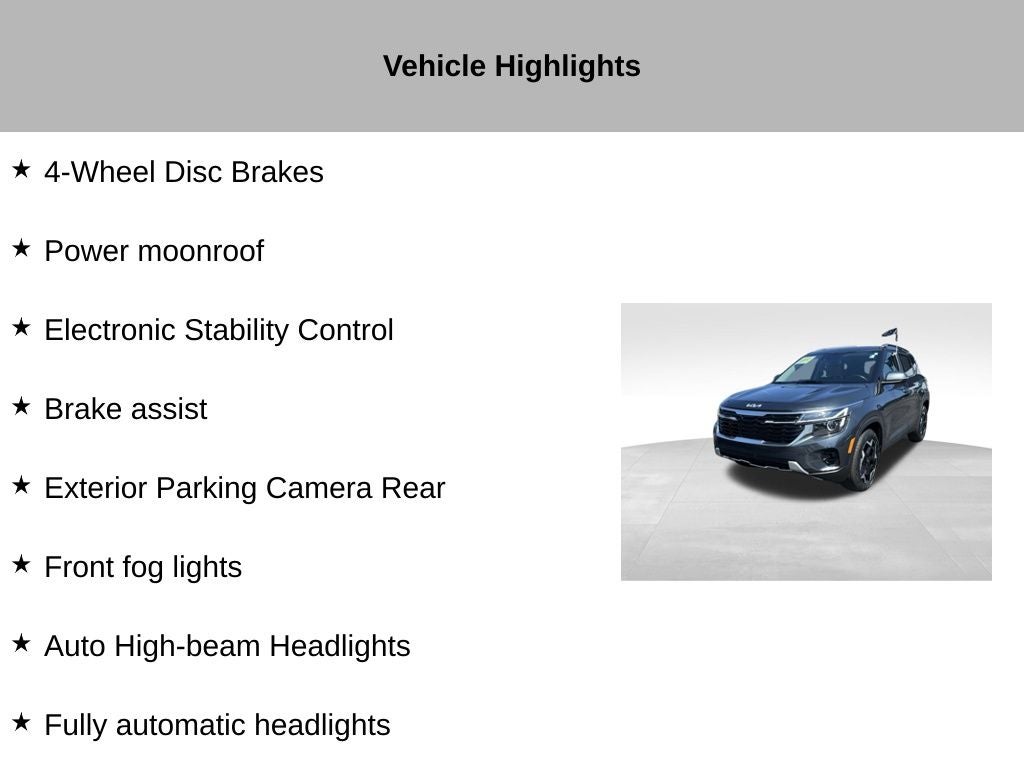 Vehicle Highlights

★ 4-Wheel Disc Brakes

★ Power moonroof

★ Electronic Stability Control

★ Brake assist

★ Exterior Parking Camera Rear

★ Front fog lights

★ Auto High-beam Headlights

★ Fully automatic headlights